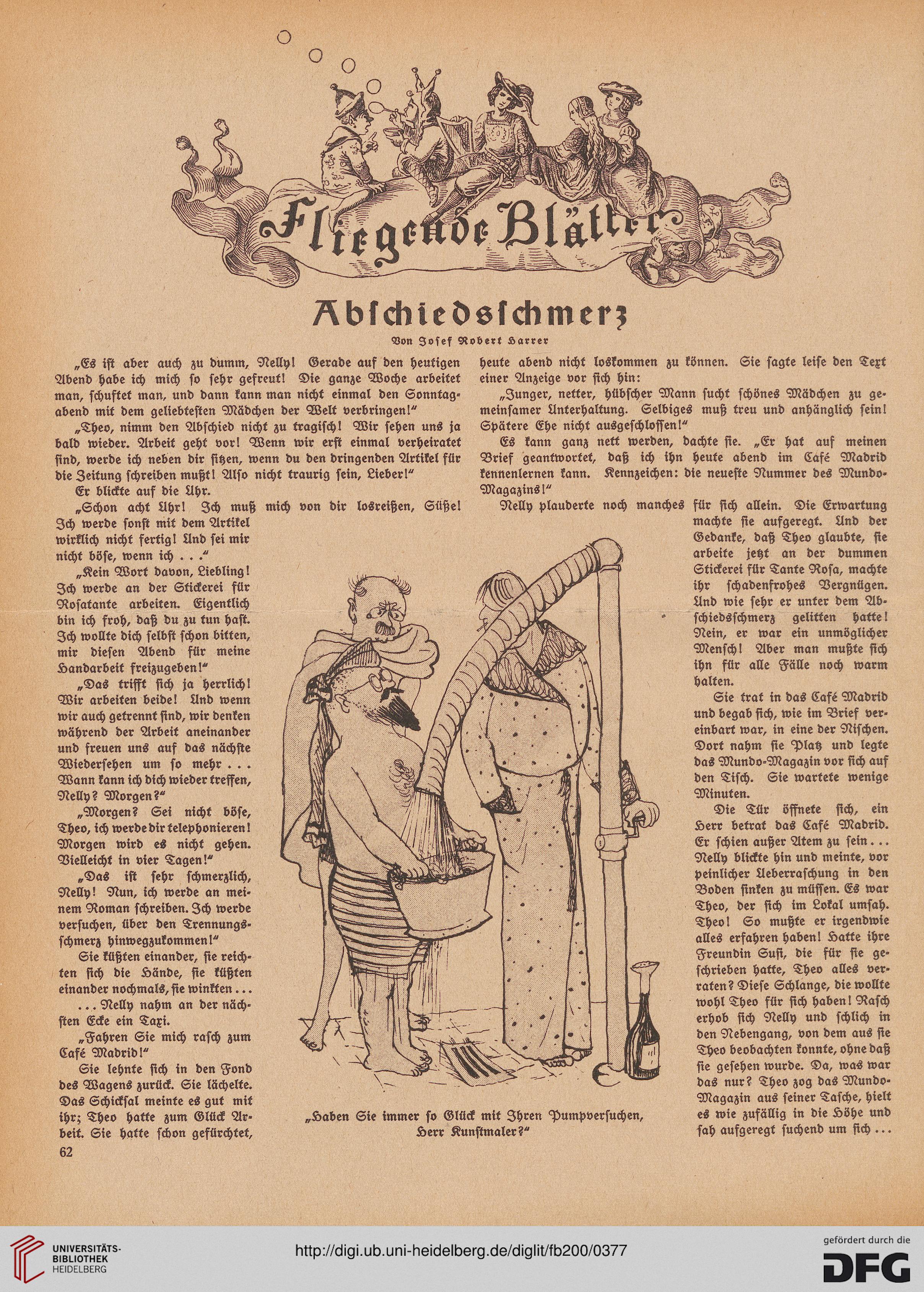 Fliegende Blätter

Abschiedsschmerz

Von Josef Robert Harrer

„Es ist aber auch zu dumm, Nelly! Gerade auf den heutigen Abend habe ich mich so sehr gefreut! Die ganze Woche arbeitet man, schuftet man, und dann kann man nicht einmal den Sonntagabend mit dem geliebtesten Mädchen der Welt verbringen!“

„Theo, nimm den Abschied nicht zu tragisch! Wir sehen uns ja bald wieder. Arbeit geht vor! Wenn wir erst einmal verheiratet sind, werde ich neben dir sitzen, wenn du den dringenden Artikel für die Zeitung schreiben mußt! Also nicht traurig sein, Lieber!“

Er blickte auf die Uhr.

„Schon acht Uhr! Ich muß mich von dir losreißen, Süße! Ich werde sonst mit dem Artikel wirklich nicht fertig! Und sei mir nicht böse, wenn ich . . .“

„Kein Wort davon, Liebling! Ich werde an der Stickerei für Rosatante arbeiten. Eigentlich bin ich froh, daß du zu tun hast. Ich wollte dich selbst schon bitten, mir diesen Abend für meine Handarbeit freizugeben!“

„Das trifft sich ja herrlich! Wir arbeiten beide! Und wenn wir auch getrennt sind, wir denken während der Arbeit aneinander und freuen uns auf das nächste Wiedersehen um so mehr . . . Wann kann ich dich wieder treffen, Nelly? Morgen?“

„Morgen? Sei nicht böse, Theo, ich werde dir telephonieren! Morgen wird es nicht gehen. Vielleicht in vier Tagen!“

„Das ist sehr schmerzlich, Nelly! Nun, ich werde an meinem Roman schreiben. Ich werde versuchen, über den Trennungsschmerz hinwegzukommen!“

Sie küßten einander, sie reichten sich die Hände, sie küßten einander nochmals, sie winkten . . .

. . . Nelly nahm an der nächsten Ecke ein Taxi.

„Fahren Sie mich rasch zum Café Madrid!“

Sie lehnte sich in den Fond des Wagens zurück. Sie lächelte. Das Schicksal meinte es gut mit ihr; Theo hatte zum Glück Arbeit. Sie hatte schon gefürchtet, heute abend nicht loskommen zu können. Sie sagte leise den Text einer Anzeige vor sich hin:

„Junger, netter, hübscher Mann sucht schönes Mädchen zu gemeinsamer Unterhaltung. Selbiges muß treu und anhänglich sein! Spätere Ehe nicht ausgeschlossen!“

Es kann ganz nett werden, dachte sie. „Er hat auf meinen Brief geantwortet, daß ich ihn heute abend im Café Madrid kennenlernen kann. Kennzeichen: die neueste Nummer des Mundo-Magazins!“

Nelly plauderte noch manches für sich allein. Die Erwartung machte sie aufgeregt. Und der Gedanke, daß Theo glaubte, sie arbeite jetzt an der dummen Stickerei für Tante Rosa, machte ihr schadenfrohes Vergnügen. Und wie sehr er unter dem Abschiedsschmerz gelitten hatte! Nein, er war ein unmöglicher Mensch! Aber man mußte sich ihn für alle Fälle noch warm halten.

Sie trat in das Café Madrid und begab sich, wie im Brief vereinbart war, in eine der Nischen. Dort nahm sie Platz und legte das Mundo-Magazin vor sich auf den Tisch. Sie wartete wenige Minuten.

Die Tür öffnete sich, ein Herr betrat das Café Madrid. Er schien außer Atem zu sein . . . Nelly blickte hin und meinte, vor peinlicher Ueberraschung in den Boden sinken zu müssen. Es war Theo, der sich im Lokal umsah. Theo! So mußte er irgendwie alles erfahren haben! Hatte ihre Freundin Susi, die für sie geschrieben hatte, Theo alles verraten? Diese Schlange, die wollte wohl Theo für sich haben! Rasch erhob sich Nelly und schlich in den Nebengang, von dem aus sie Theo beobachten konnte, ohne daß sie gesehen wurde. Da, was war das nur? Theo zog das Mundo-Magazin aus seiner Tasche, hielt es wie zufällig in die Höhe und sah aufgeregt suchend um sich . . .

„Haben Sie immer so Glück mit Ihren Pumpversuchen, Herr Kunstmaler?“

62

UNIVERSITÄTS-BIBLIOTHEK HEIDELBERG
http://digi.ub.uni-heidelberg.de/diglit/fb200/0377
gefördert durch die DFG